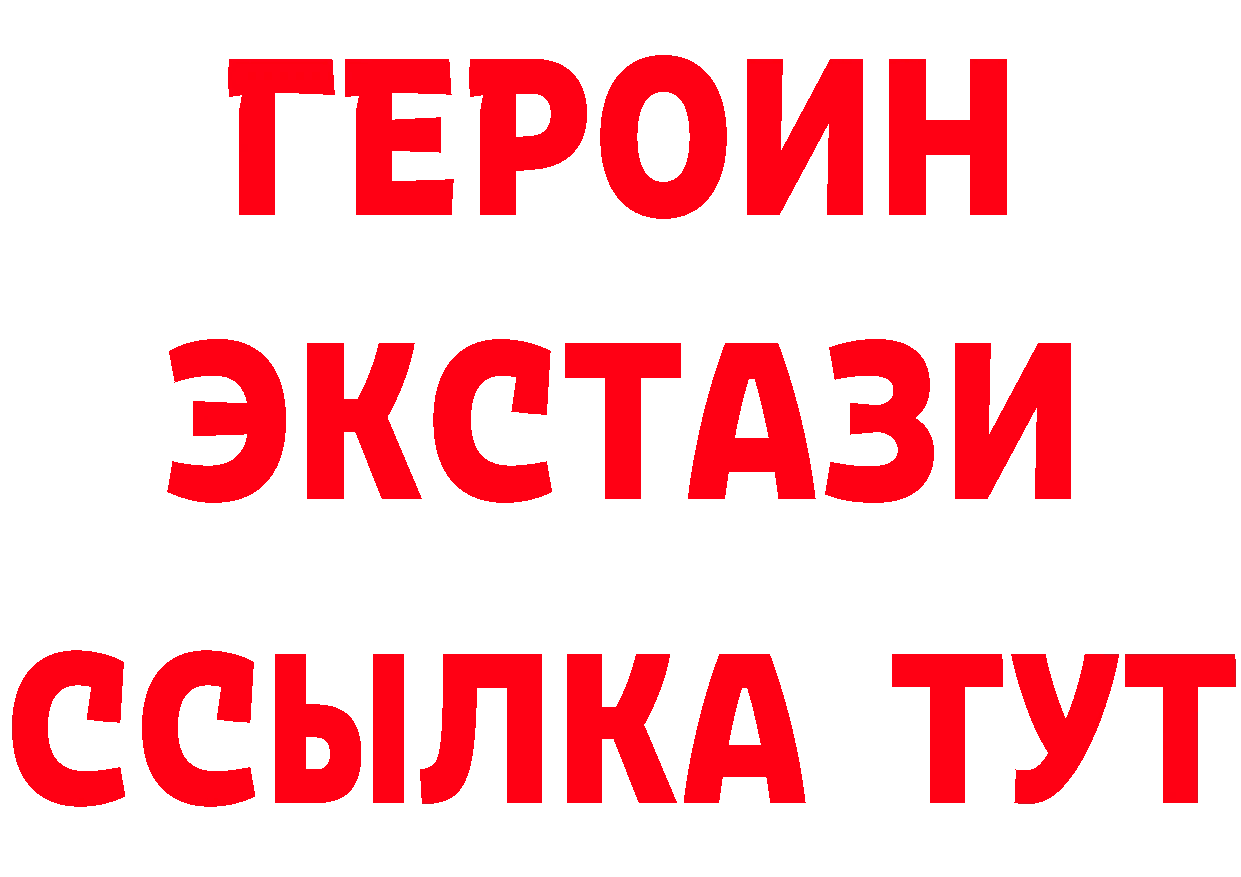 ГЕРОИН ЭКСТАЗИ ССЫЛКА ТУТ